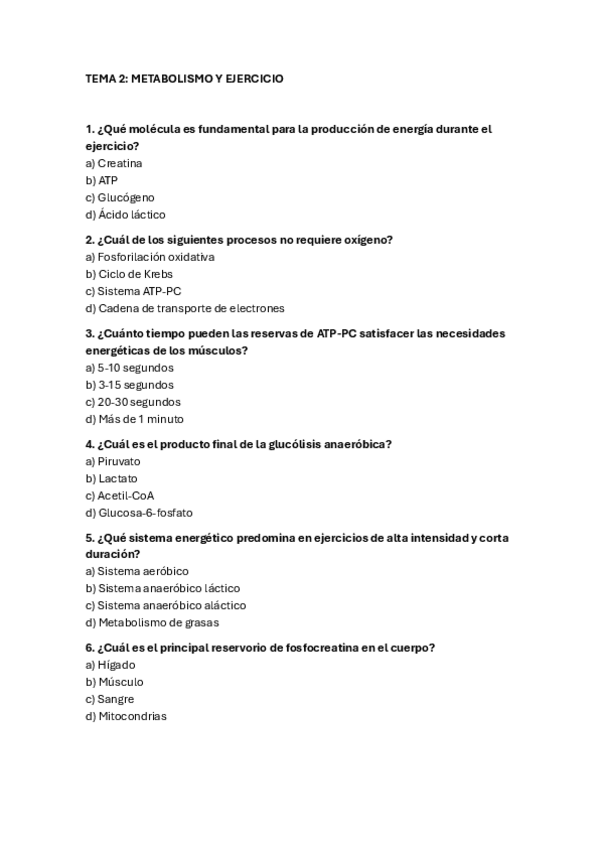 TEMA 2: METABOLISMO Y EJERCICIO

1. ¿Qué molécula es fundamental para la producción de energía durante el ejercicio?
a) Creatina
b) ATP
c) Glucógeno
d) Ácido láctico

2. ¿Cuál de los siguientes procesos no requiere oxígeno?
a) Fosforilación oxidativa
b) Ciclo de Krebs
c) Sistema ATP-PC
d) Cadena de transporte de electrones

3. ¿Cuánto tiempo pueden las reservas de ATP-PC satisfacer las necesidades energéticas de los músculos?
a) 5-10 segundos
b) 3-15 segundos
c) 20-30 segundos
d) Más de 1 minuto

4. ¿Cuál es el producto final de la glucólisis anaeróbica?
a) Piruvato
b) Lactato
c) Acetil-CoA
d) Glucosa-6-fosfato

5. ¿Qué sistema energético predomina en ejercicios de alta intensidad y corta duración?
a) Sistema aeróbico
b) Sistema anaeróbico láctico
c) Sistema anaeróbico aláctico
d) Metabolismo de grasas

6. ¿Cuál es el principal reservorio de fosfocreatina en el cuerpo?
a) Hígado
b) Músculo
c) Sangre
d) Mitocondrias